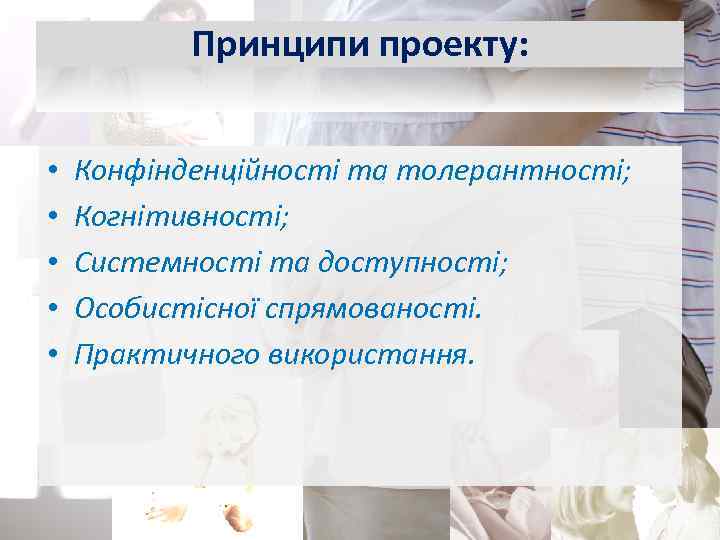 Принципи проекту:

• Конфінденційності та толерантності;
• Когнітивності;
• Системності та доступності;
• Особистісної спрямованості.
• Практичного використання.